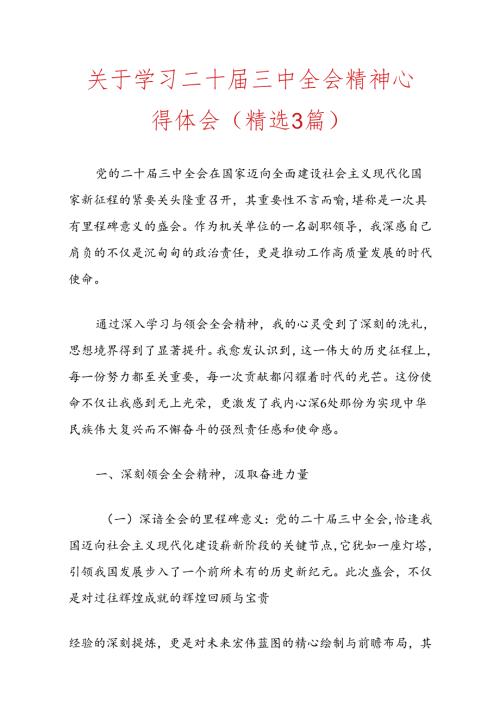 关于学习二十届三中全会精神心得体会（精选3篇）

党的二十届三中全会在国家迈向全面建设社会主义现代化国家新征程的紧要关头隆重召开，其重要性不言而喻，堪称是一次具有里程碑意义的盛会。作为机关单位的一名副职领导，我深感自己肩负的不仅是沉甸甸的政治责任，更是推动工作高质量发展的时代使命。

通过深入学习与领会全会精神，我的心灵受到了深刻的洗礼，思想境界得到了显著提升。我愈发认识到，这一伟大的历史征程上，每一份努力都至关重要，每一次贡献都闪耀着时代的光芒。这份使命不仅让我感到无上光荣，更激发了我内心深6处那份为实现中华民族伟大复兴而不懈奋斗的强烈责任感和使命感。

一、深刻领会全会精神，汲取奋进力量

（一）深谙全会的里程碑意义：党的二十届三中全会，恰逢我国迈向社会主义现代化建设崭新阶段的关键节点，它犹如一座灯塔，引领我国发展步入了一个前所未有的历史新纪元。此次盛会，不仅是对过往辉煌成就的辉煌回顾与宝贵

经验的深刻提炼，更是对未来宏伟蓝图的精心绘制与前瞻布局，其